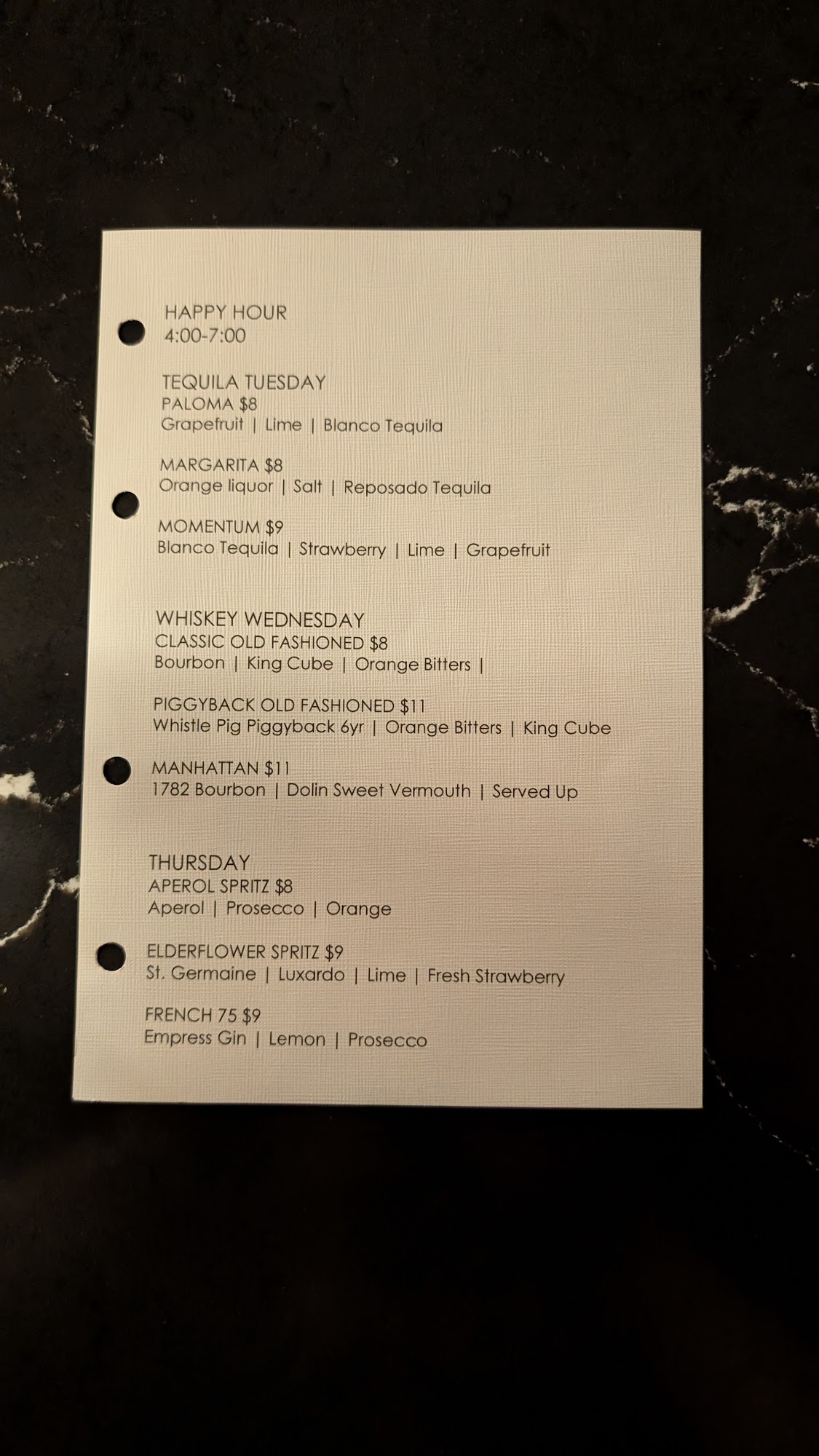 HAPPY HOUR
4:00-7:00

TEQUILA TUESDAY
PALOMA $8
Grapefruit | Lime | Blanco Tequila

MARGARITA $8
Orange liquor | Salt | Reposado Tequila

MOMENTUM $9
Blanco Tequila | Strawberry | Lime | Grapefruit

WHISKEY WEDNESDAY
CLASSIC OLD FASHIONED $8
Bourbon | King Cube | Orange Bitters |

PIGGYBACK OLD FASHIONED $11
Whistle Pig Piggyback 6yr | Orange Bitters | King Cube

MANHATTAN $11
1782 Bourbon | Dolin Sweet Vermouth | Served Up

THURSDAY
APEROL SPRITZ $8
Aperol | Prosecco | Orange

ELDERFLOWER SPRITZ $9
St. Germaine | Luxardo | Lime | Fresh Strawberry

FRENCH 75 $9
Empress Gin | Lemon | Prosecco